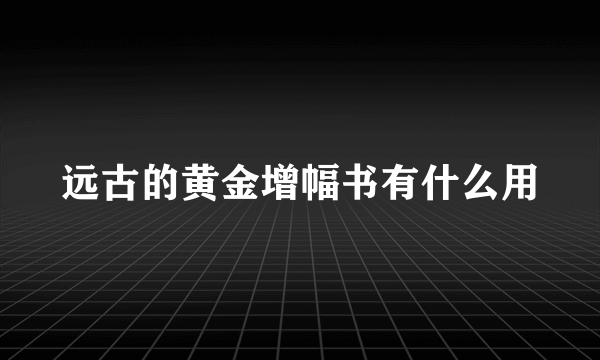 远古的黄金增幅书有什么用